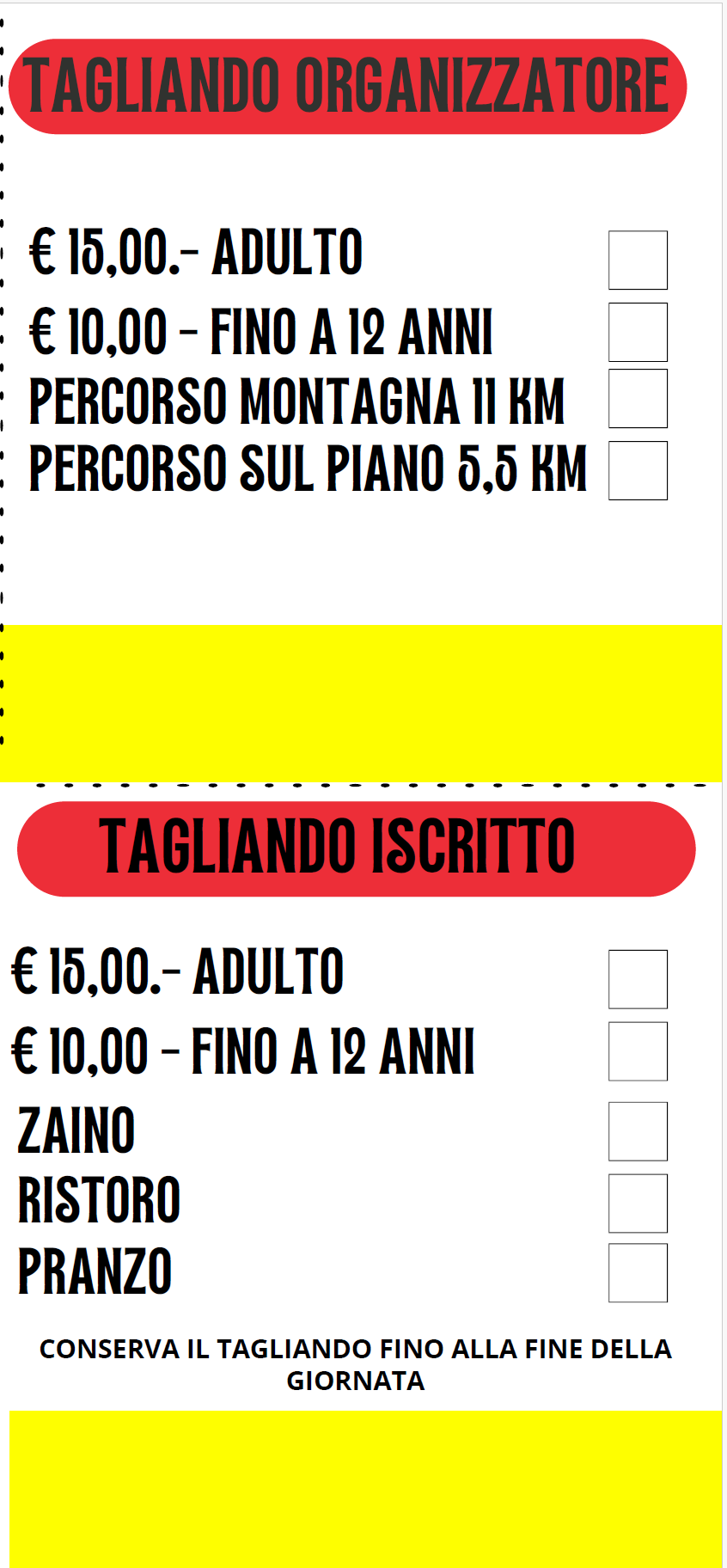 TAGLIANDO ORGANIZZATORE

€ 15,00.- ADULTO ☐
€ 10,00 - FINO A 12 ANNI ☐
PERCORSO MONTAGNA 11 KM ☐
PERCORSO SUL PIANO 5,5 KM ☐

TAGLIANDO ISCRITTO

€ 15,00.- ADULTO ☐
€ 10,00 - FINO A 12 ANNI ☐
ZAINO ☐
RISTORO ☐
PRANZO ☐

CONSERVA IL TAGLIANDO FINO ALLA FINE DELLA GIORNATA